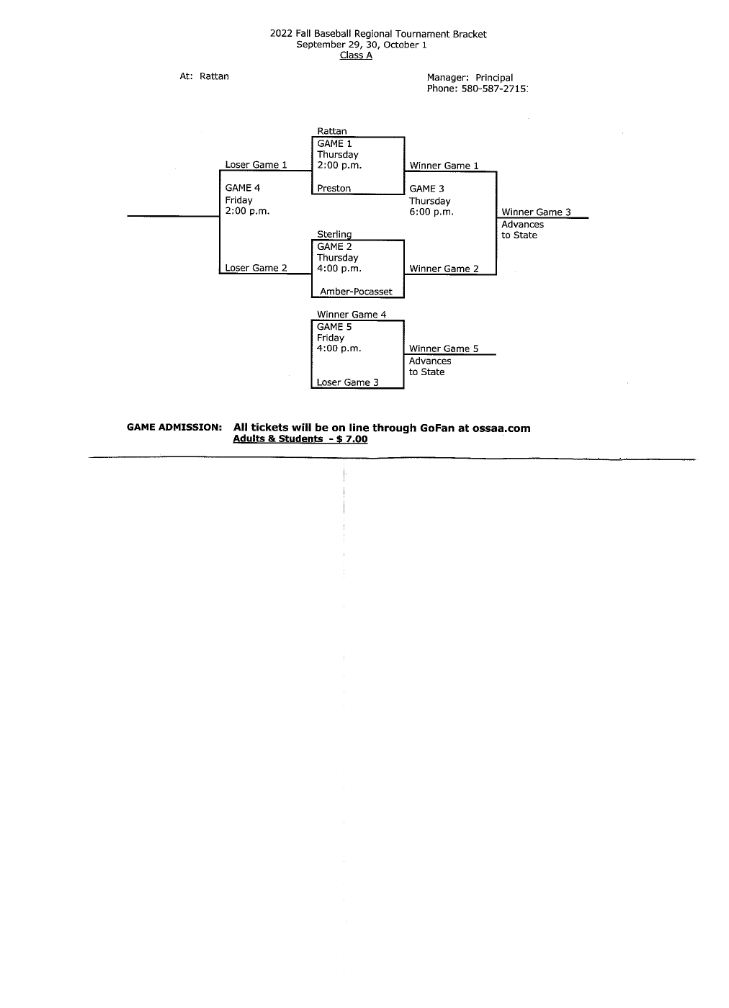 2022 Fall Baseball Regional Tournament Bracket
September 29, 30, October 1
Class A

At: Rattan

Manager: Principal
Phone: 580-587-2715:

Rattan
GAME 1
Thursday
2:00 p.m.

Preston

Loser Game 1

GAME 4
Friday
2:00 p.m.

Loser Game 2

Winner Game 1

GAME 3
Thursday
6:00 p.m.

Winner Game 2

Winner Game 3
Advances
to State

Sterling
GAME 2
Thursday
4:00 p.m.

Amber-Pocasset

Winner Game 4
GAME 5
Friday
4:00 p.m.

Loser Game 3

Winner Game 5
Advances
to State

GAME ADMISSION: All tickets will be on line through GoFan at ossaa.com
Adults & Students - $ 7.00